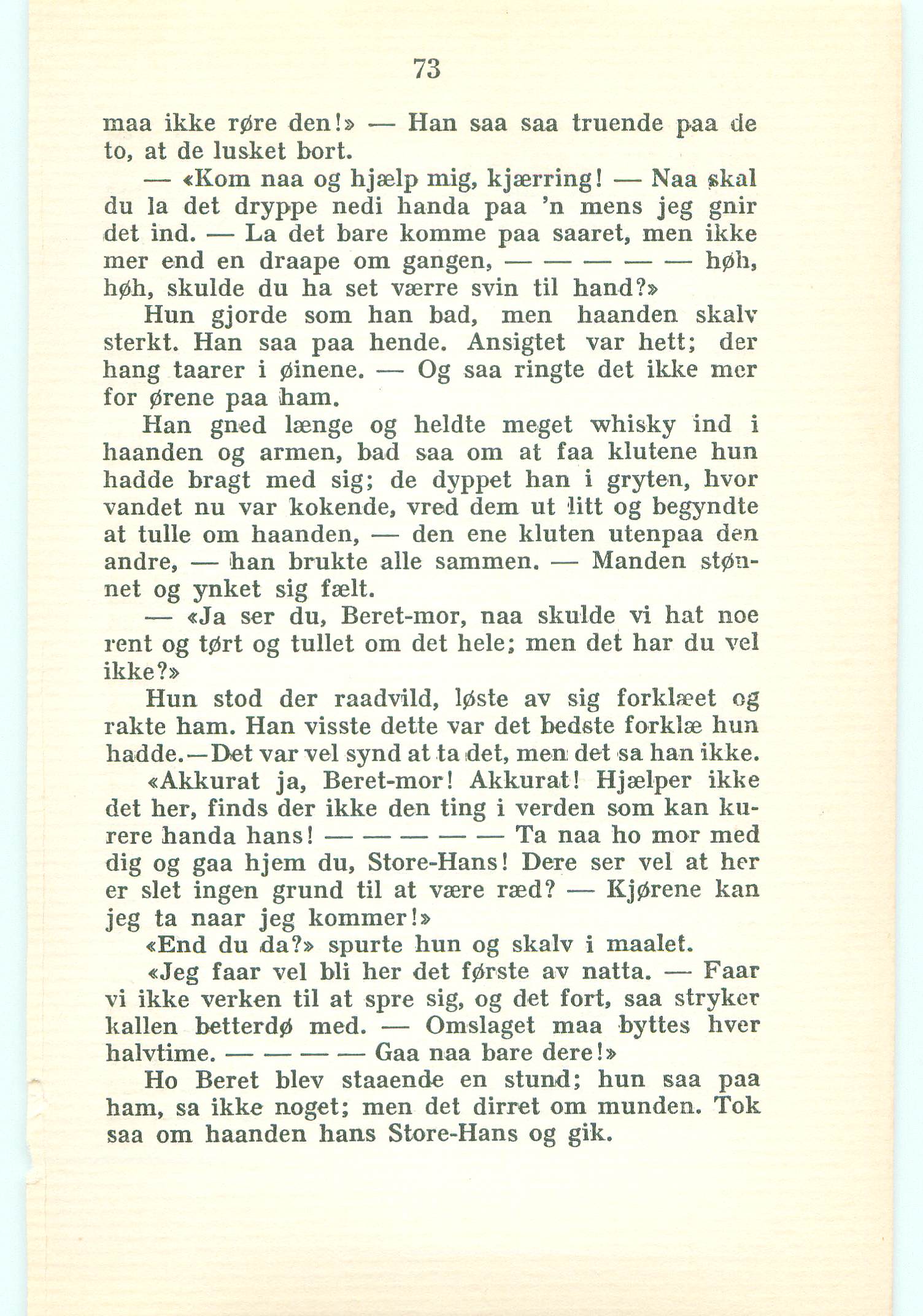 73

maa ikke røre den!» — Han saa saa truende paa de to, at de lusket bort.

— «Kom naa og hjælp mig, kjærring! — Naa skal du la det dryppe nedi handa paa 'n mens jeg gnir det ind. — La det bare komme paa saaret, men ikke mer end en draape om gangen, — — — — — høh, høh, skulde du ha set værre svin til hand?»

Hun gjorde som han bad, men haanden skalv sterkt. Han saa paa hende. Ansigtet var hett; der hang taarer i øinene. — Og saa ringte det ikke mer for ørene paa ham.

Han gned længe og heldte meget whisky ind i haanden og armen, bad saa om at faa klutene hun hadde bragt med sig; de dyppet han i gryten, hvor vandet nu var kokende, vred dem ut litt og begyndte at tulle om haanden, — den ene kluten utenpaa den andre, — han brukte alle sammen. — Manden stønnet og ynket sig fælt.

— «Ja ser du, Beret-mor, naa skulde vi hat noe rent og tørt og tullet om det hele; men det har du vel ikke?»

Hun stod der raadvild, løste av sig forklæet og rakte ham. Han visste dette var det bedste forklæ hun hadde.—Det var vel synd at ta det, men det sa han ikke.

«Akkurat ja, Beret-mor! Akkurat! Hjælper ikke det her, finds der ikke den ting i verden som kan kurere handa hans! — — — — — Ta naa ho mor med dig og gaa hjem du, Store-Hans! Dere ser vel at her er slet ingen grund til at være ræd? — Kjørene kan jeg ta naar jeg kommer!»

«End du da?» spurte hun og skalv i maalet.

«Jeg faar vel bli her det første av natta. — Faar vi ikke verken til at spre sig, og det fort, saa stryker kallen betterdø med. — Omslaget maa byttes hver halvtime. — — — — Gaa naa bare dere!»

Ho Beret blev staaende en stund; hun saa paa ham, sa ikke noget; men det dirret om munden. Tok saa om haanden hans Store-Hans og gik.